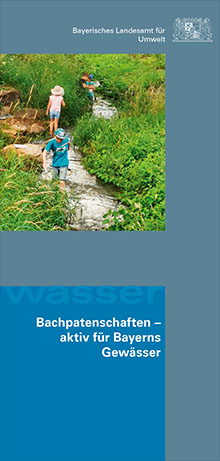 Bayerisches Landesamt für Umwelt

wasser

Bachpatenschaften – aktiv für Bayerns Gewässer